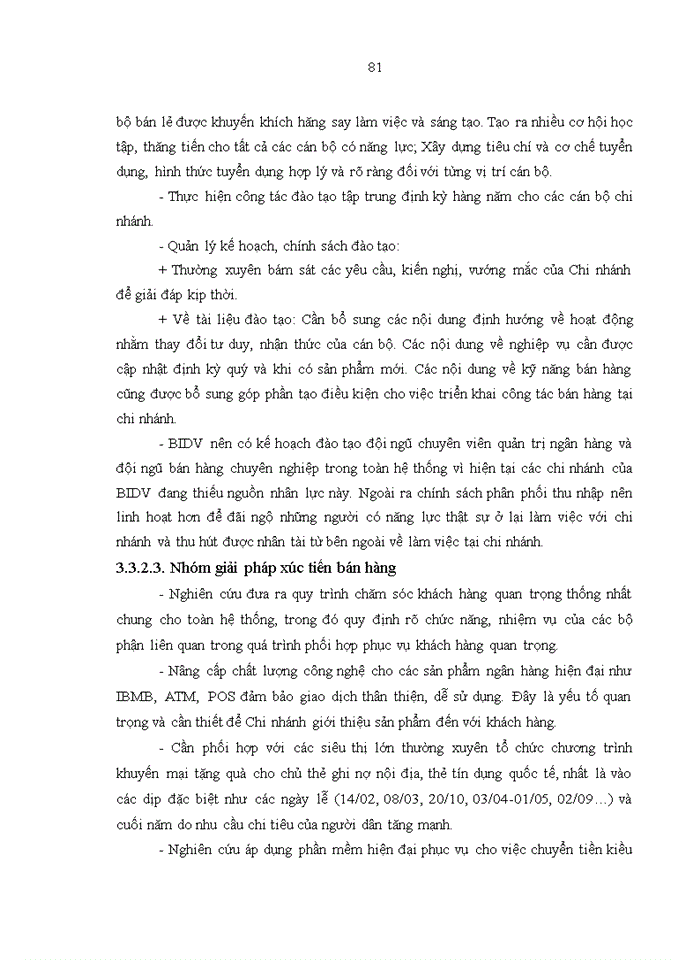 81

bộ bán lẻ được khuyến khích hăng say làm việc và sáng tạo. Tạo ra nhiều cơ hội học tập, thăng tiến cho tất cả các cán bộ có năng lực; Xây dựng tiêu chí và cơ chế tuyển dụng, hình thức tuyển dụng hợp lý và rõ ràng đối với từng vị trí cán bộ.

- Thực hiện công tác đào tạo tập trung định kỳ hàng năm cho các cán bộ chi nhánh.

- Quản lý kế hoạch, chính sách đào tạo:

+ Thường xuyên bám sát các yêu cầu, kiến nghị, vướng mắc của Chi nhánh để giải đáp kịp thời.

+ Về tài liệu đào tạo: Cần bổ sung các nội dung định hướng về hoạt động nhằm thay đổi tư duy, nhận thức của cán bộ. Các nội dung về nghiệp vụ cần được cập nhật định kỳ quý và khi có sản phẩm mới. Các nội dung về kỹ năng bán hàng cũng được bổ sung góp phần tạo điều kiện cho việc triển khai công tác bán hàng tại chi nhánh.

- BIDV nên có kế hoạch đào tạo đội ngũ chuyên viên quản trị ngân hàng và đội ngũ bán hàng chuyên nghiệp trong toàn hệ thống vì hiện tại các chi nhánh của BIDV đang thiếu nguồn nhân lực này. Ngoài ra chính sách phân phối thu nhập nên linh hoạt hơn để đãi ngộ những người có năng lực thật sự ở lại làm việc với chi nhánh và thu hút được nhân tài từ bên ngoài về làm việc tại chi nhánh.

3.3.2.3. Nhóm giải pháp xúc tiến bán hàng

- Nghiên cứu đưa ra quy trình chăm sóc khách hàng quan trọng thống nhất chung cho toàn hệ thống, trong đó quy định rõ chức năng, nhiệm vụ của các bộ phận liên quan trong quá trình phối hợp phục vụ khách hàng quan trọng.

- Nâng cấp chất lượng công nghệ cho các sản phẩm ngân hàng hiện đại như IBMB, ATM, POS đảm bảo giao dịch thân thiện, dễ sử dụng. Đây là yếu tố quan trọng và cần thiết để Chi nhánh giới thiệu sản phẩm đến với khách hàng.

- Cần phối hợp với các siêu thị lớn thường xuyên tổ chức chương trình khuyến mại tặng quà cho chủ thẻ ghi nợ nội địa, thẻ tín dụng quốc tế, nhất là vào các dịp đặc biệt như các ngày lễ (14/02, 08/03, 20/10, 03/04-01/05, 02/09…) và cuối năm do nhu cầu chi tiêu của người dân tăng mạnh.

- Nghiên cứu áp dụng phần mềm hiện đại phục vụ cho việc chuyển tiền kiều